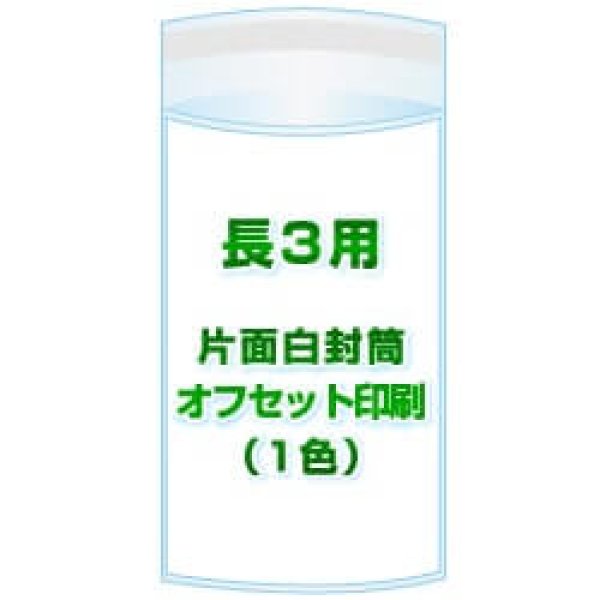 長３用

片面白封筒
オフセット印刷
（１色）